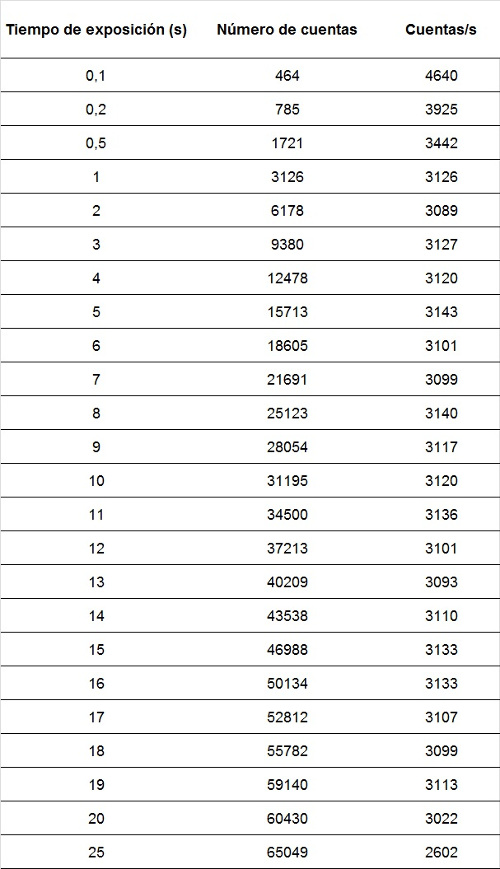 | Tiempo de exposición (s) | Número de cuentas | Cuentas/s |
|---|---|---|
| 0,1 | 464 | 4640 |
| 0,2 | 785 | 3925 |
| 0,5 | 1721 | 3442 |
| 1 | 3126 | 3126 |
| 2 | 6178 | 3089 |
| 3 | 9380 | 3127 |
| 4 | 12478 | 3120 |
| 5 | 15713 | 3143 |
| 6 | 18605 | 3101 |
| 7 | 21691 | 3099 |
| 8 | 25123 | 3140 |
| 9 | 28054 | 3117 |
| 10 | 31195 | 3120 |
| 11 | 34500 | 3136 |
| 12 | 37213 | 3101 |
| 13 | 40209 | 3093 |
| 14 | 43538 | 3110 |
| 15 | 46988 | 3133 |
| 16 | 50134 | 3133 |
| 17 | 52812 | 3107 |
| 18 | 55782 | 3099 |
| 19 | 59140 | 3113 |
| 20 | 60430 | 3022 |
| 25 | 65049 | 2602 |